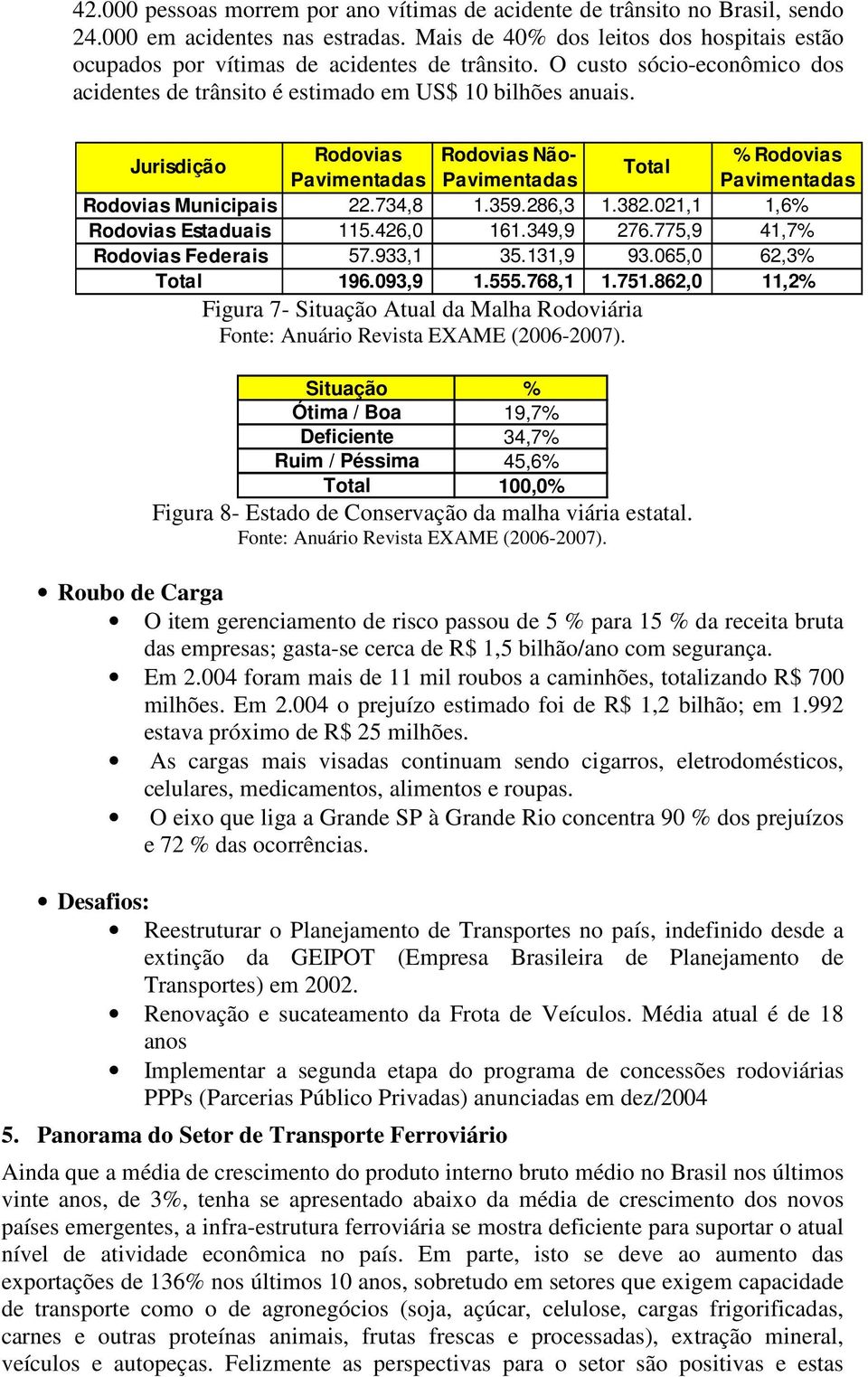 42.000 pessoas morrem por ano vítimas de acidente de trânsito no Brasil, sendo 24.000 em acidentes nas estradas. Mais de 40% dos leitos dos hospitais estão ocupados por vítimas de acidentes de trânsito. O custo sócio-econômico dos acidentes de trânsito é estimado em US$ 10 bilhões anuais.

| Jurisdição | Rodovias Pavimentadas | Rodovias Não-Pavimentadas | Total | % Rodovias Pavimentadas |
|---|---|---|---|---|
| Rodovias Municipais | 22.734,8 | 1.359.286,3 | 1.382.021,1 | 1,6% |
| Rodovias Estaduais | 115.426,0 | 161.349,9 | 276.775,9 | 41,7% |
| Rodovias Federais | 57.933,1 | 35.131,9 | 93.065,0 | 62,3% |
| Total | 196.093,9 | 1.555.768,1 | 1.751.862,0 | 11,2% |

Figura 7- Situação Atual da Malha Rodoviária
Fonte: Anuário Revista EXAME (2006-2007).

| Situação | % |
|---|---|
| Ótima / Boa | 19,7% |
| Deficiente | 34,7% |
| Ruim / Péssima | 45,6% |
| Total | 100,0% |

Figura 8- Estado de Conservação da malha viária estatal.
Fonte: Anuário Revista EXAME (2006-2007).

• Roubo de Carga
• O item gerenciamento de risco passou de 5 % para 15 % da receita bruta das empresas; gasta-se cerca de R$ 1,5 bilhão/ano com segurança.
• Em 2.004 foram mais de 11 mil roubos a caminhões, totalizando R$ 700 milhões. Em 2.004 o prejuízo estimado foi de R$ 1,2 bilhão; em 1.992 estava próximo de R$ 25 milhões.
• As cargas mais visadas continuam sendo cigarros, eletrodomésticos, celulares, medicamentos, alimentos e roupas.
• O eixo que liga a Grande SP à Grande Rio concentra 90 % dos prejuízos e 72 % das ocorrências.

• Desafios:
• Reestruturar o Planejamento de Transportes no país, indefinido desde a extinção da GEIPOT (Empresa Brasileira de Planejamento de Transportes) em 2002.
• Renovação e sucateamento da Frota de Veículos. Média atual é de 18 anos
• Implementar a segunda etapa do programa de concessões rodoviárias PPPs (Parcerias Público Privadas) anunciadas em dez/2004

5. Panorama do Setor de Transporte Ferroviário

Ainda que a média de crescimento do produto interno bruto médio no Brasil nos últimos vinte anos, de 3%, tenha se apresentado abaixo da média de crescimento dos novos países emergentes, a infra-estrutura ferroviária se mostra deficiente para suportar o atual nível de atividade econômica no país. Em parte, isto se deve ao aumento das exportações de 136% nos últimos 10 anos, sobretudo em setores que exigem capacidade de transporte como o de agronegócios (soja, açúcar, celulose, cargas frigorificadas, carnes e outras proteínas animais, frutas frescas e processadas), extração mineral, veículos e autopeças. Felizmente as perspectivas para o setor são positivas e estas